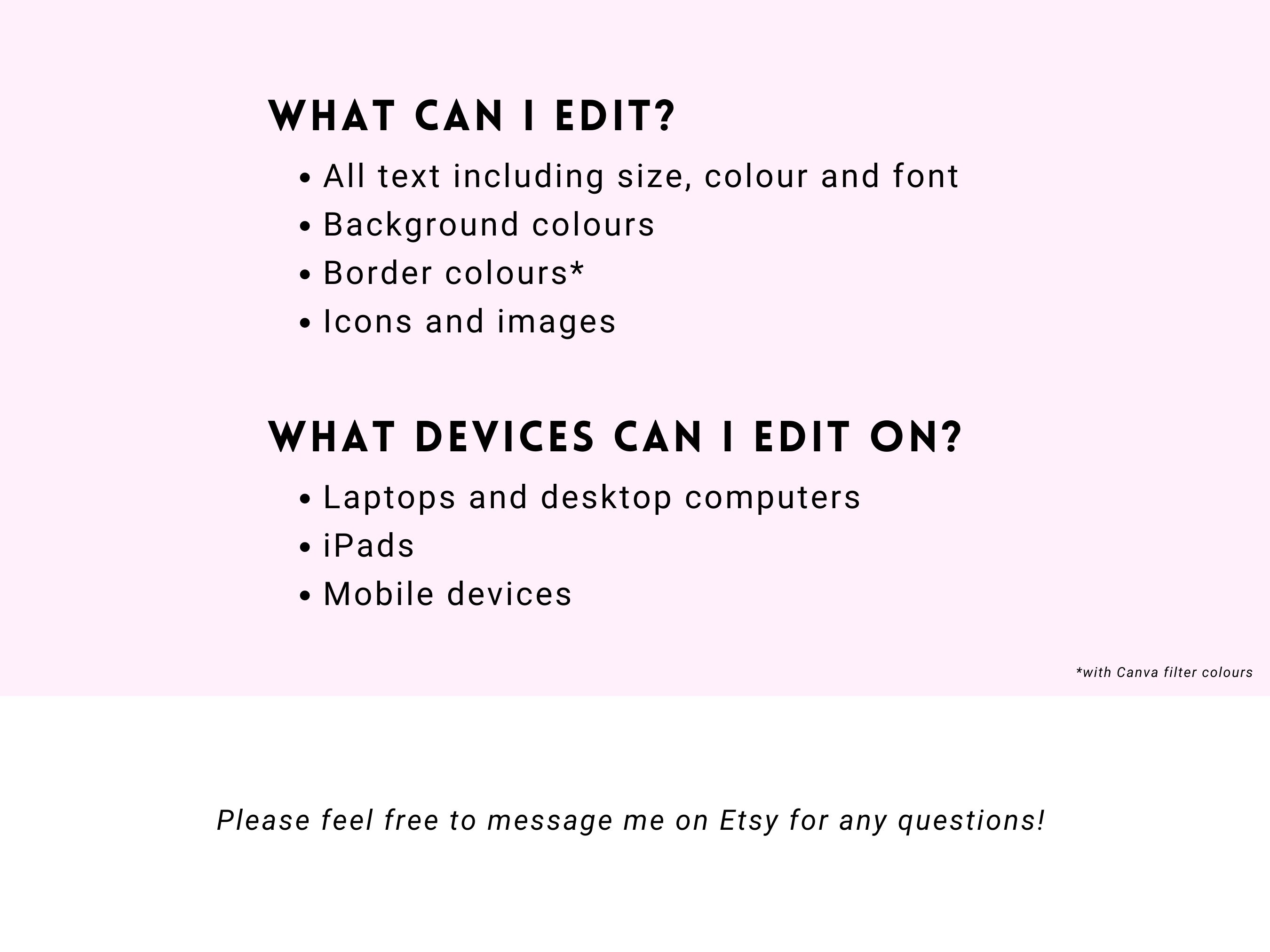 WHAT CAN I EDIT?

• All text including size, colour and font
• Background colours
• Border colours*
• Icons and images

WHAT DEVICES CAN I EDIT ON?

• Laptops and desktop computers
• iPads
• Mobile devices

*with Canva filter colours

Please feel free to message me on Etsy for any questions!